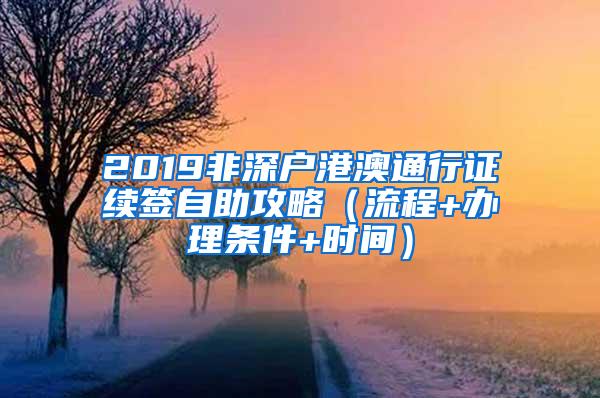 2019非深户港澳通行证续签自助攻略（流程+办理条件+时间）